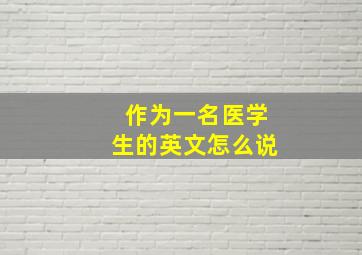 作为一名医学生的英文怎么说